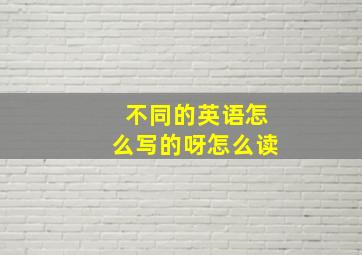 不同的英语怎么写的呀怎么读